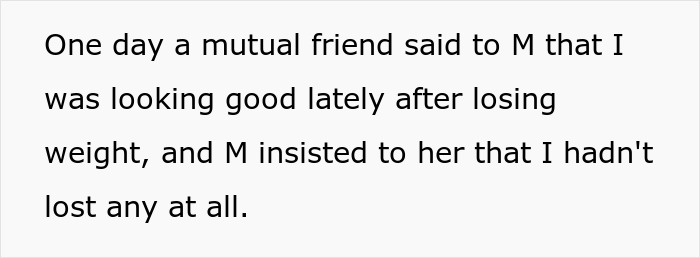 One day a mutual friend said to M that I was looking good lately after losing weight, and M insisted to her that I hadn't lost any at all.